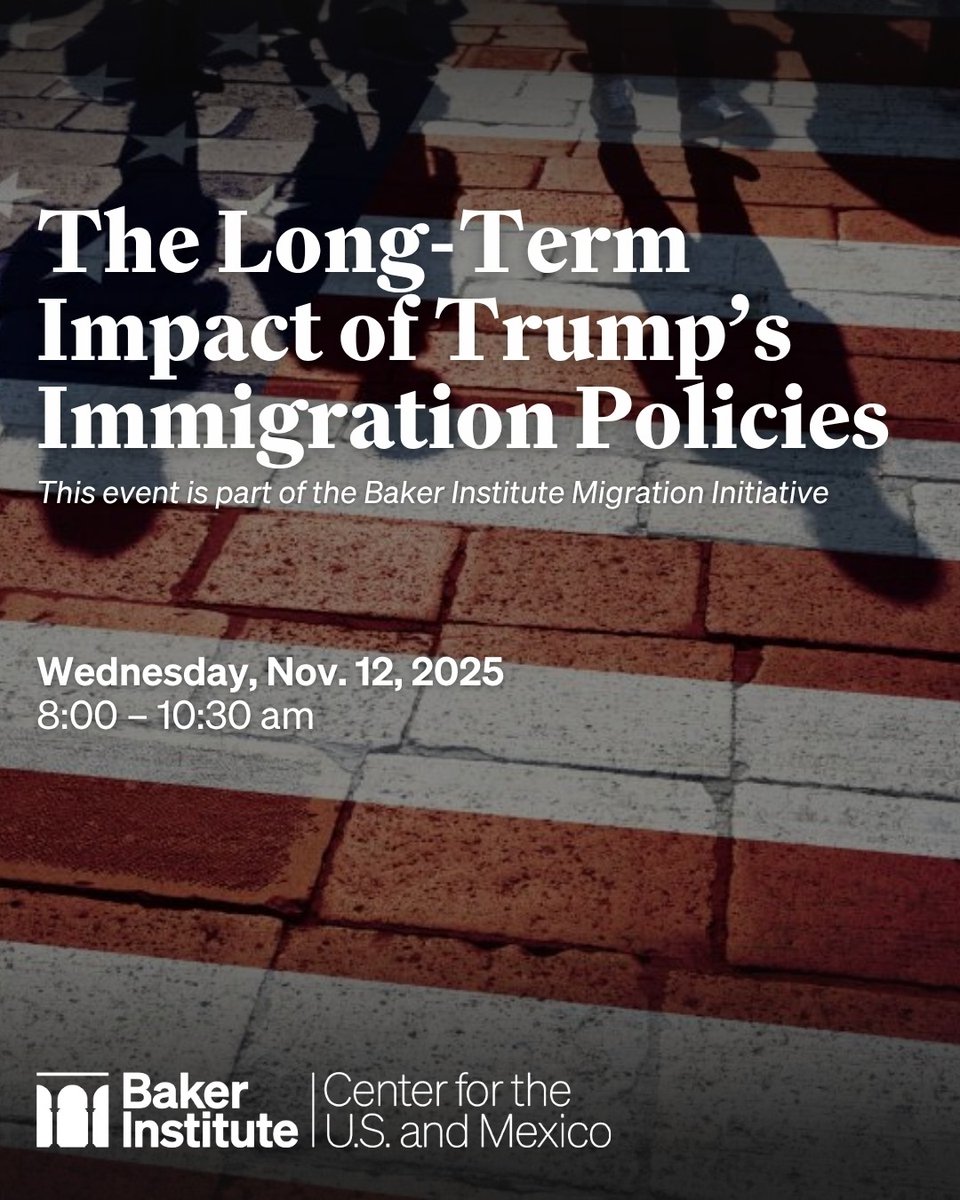 The Long-Term Impact of Trump's Immigration Policies

This event is part of the Baker Institute Migration Initiative

Wednesday, Nov. 12, 2025
8:00 – 10:30 am

Baker Institute
Center for the U.S. and Mexico